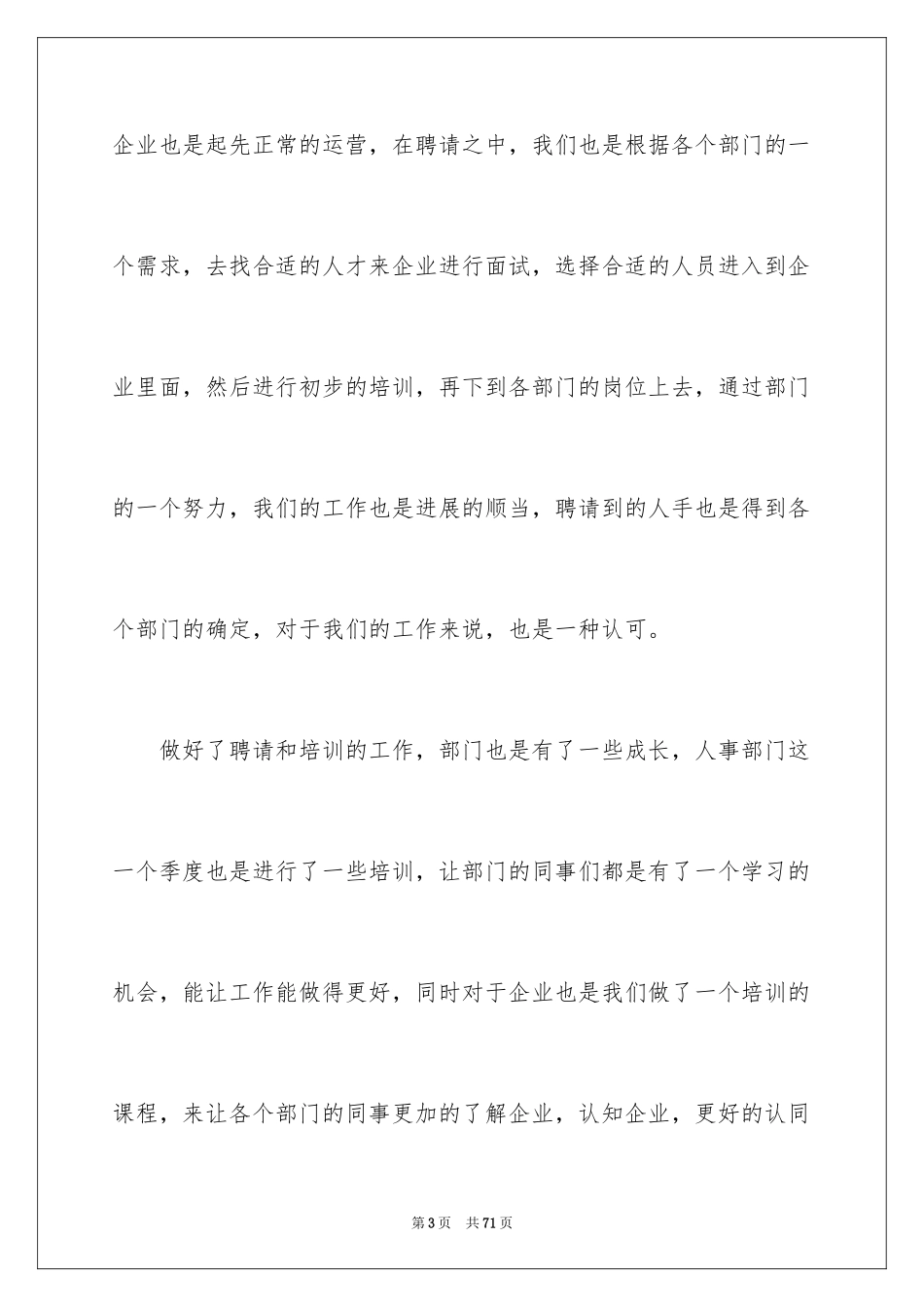 企业也是起先正常的运营，在聘请之中，我们也是根据各个部门的一个需求，去找合适的人才来企业进行面试，选择合适的人员进入到企业里面，然后进行初步的培训，再下到各部门的岗位上去，通过部门的一个努力，我们的工作也是进展的顺当，聘请到的人手也是得到各个部门的确定，对于我们的工作来说，也是一种认可。

做好了聘请和培训的工作，部门也是有了一些成长，人事部门这一个季度也是进行了一些培训，让部门的同事们都是有了一个学习的机会，能让工作能做得更好，同时对于企业也是我们做了一个培训的课程，来让各个部门的同事更加的了解企业，认知企业，更好的认同

第3页 共71页